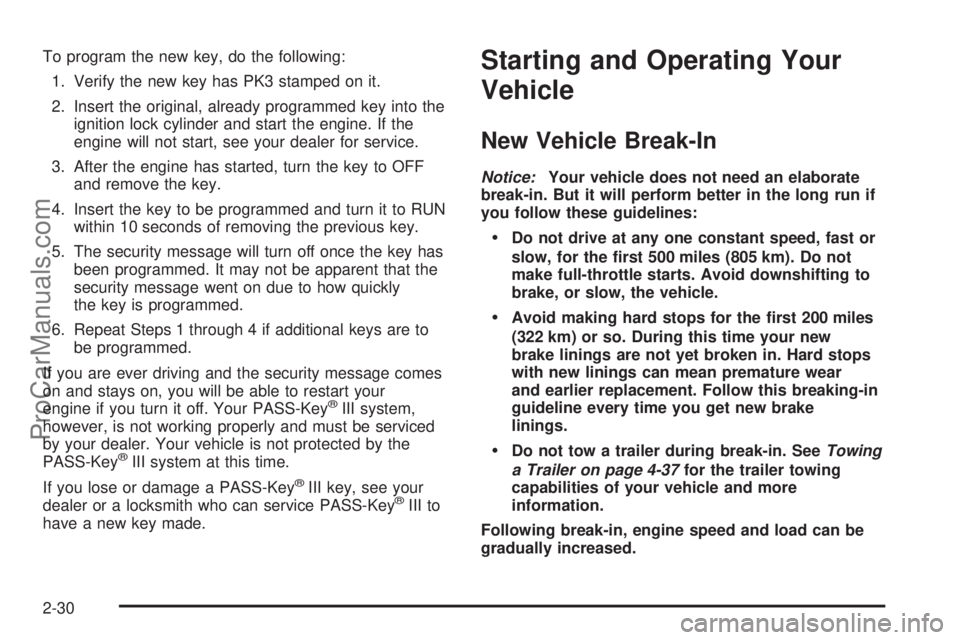 To program the new key, do the following:

1. Verify the new key has PK3 stamped on it.

2. Insert the original, already programmed key into the ignition lock cylinder and start the engine. If the engine will not start, see your dealer for service.

3. After the engine has started, turn the key to OFF and remove the key.

4. Insert the key to be programmed and turn it to RUN within 10 seconds of removing the previous key.

5. The security message will turn off once the key has been programmed. It may not be apparent that the security message went on due to how quickly the key is programmed.

6. Repeat Steps 1 through 4 if additional keys are to be programmed.

If you are ever driving and the security message comes on and stays on, you will be able to restart your engine if you turn it off. Your PASS-Key® III system, however, is not working properly and must be serviced by your dealer. Your vehicle is not protected by the PASS-Key® III system at this time.

If you lose or damage a PASS-Key® III key, see your dealer or a locksmith who can service PASS-Key® III to have a new key made.

Starting and Operating Your Vehicle

New Vehicle Break-In

Notice: Your vehicle does not need an elaborate break-in. But it will perform better in the long run if you follow these guidelines:

• Do not drive at any one constant speed, fast or slow, for the first 500 miles (805 km). Do not make full-throttle starts. Avoid downshifting to brake, or slow, the vehicle.

• Avoid making hard stops for the first 200 miles (322 km) or so. During this time your new brake linings are not yet broken in. Hard stops with new linings can mean premature wear and earlier replacement. Follow this breaking-in guideline every time you get new brake linings.

• Do not tow a trailer during break-in. See Towing a Trailer on page 4-37 for the trailer towing capabilities of your vehicle and more information.

Following break-in, engine speed and load can be gradually increased.

2-30

ProCarManuals.com

carmanualsonline.info